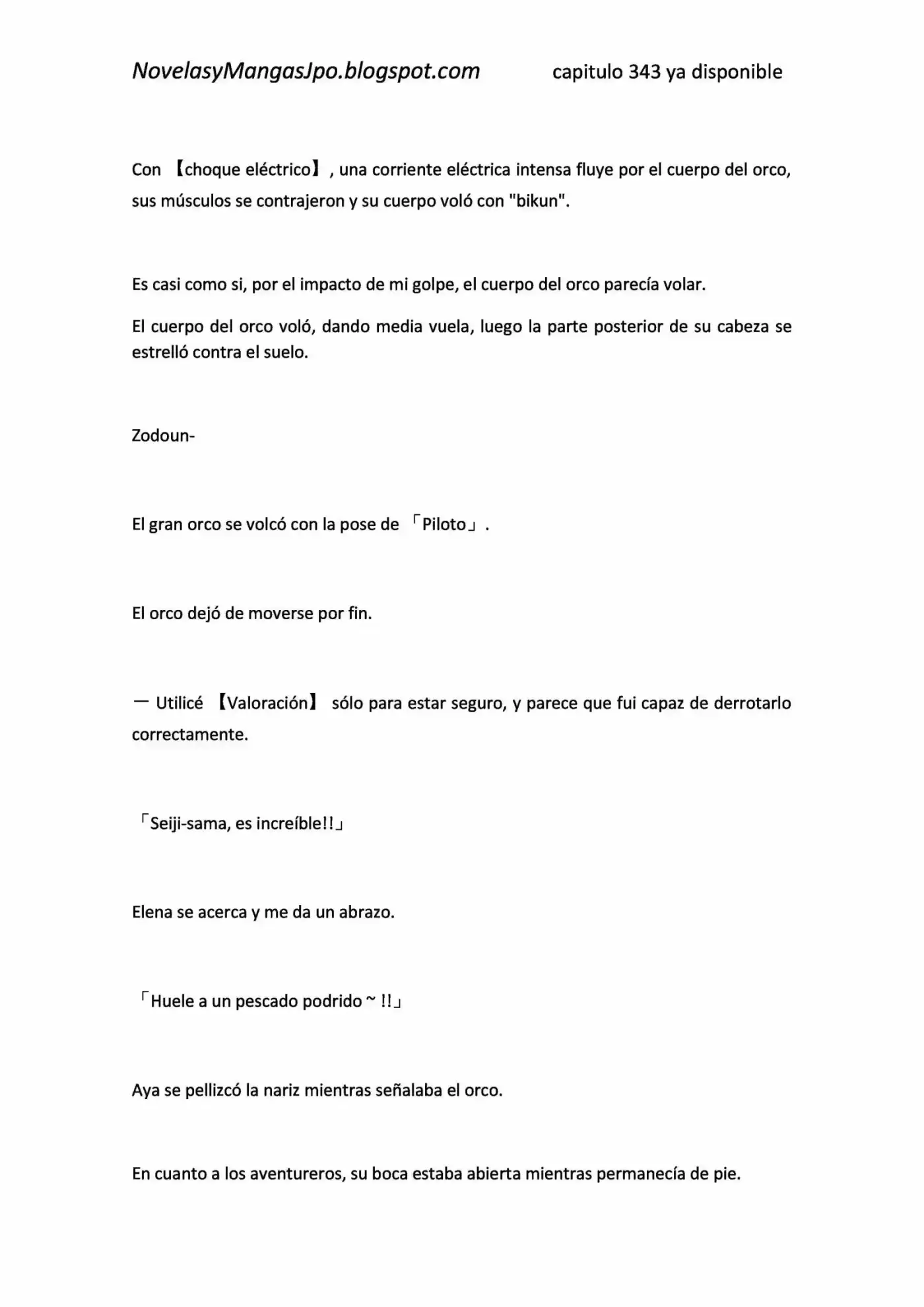 NovelasyMangasJpo.blogspot.com capitulo 343 ya disponible

Con 【choque eléctrico】, una corriente eléctrica intensa fluye por el cuerpo del orco, sus músculos se contrajeron y su cuerpo voló con "bikun".

Es casi como si, por el impacto de mi golpe, el cuerpo del orco parecía volar.

El cuerpo del orco voló, dando media vuela, luego la parte posterior de su cabeza se estrelló contra el suelo.

Zodoun-

El gran orco se volcó con la pose de 「Piloto」.

El orco dejó de moverse por fin.

— Utilicé 【Valoración】 sólo para estar seguro, y parece que fui capaz de derrotarlo correctamente.

「Seiji-sama, es increíble!!」

Elena se acerca y me da un abrazo.

「Huele a un pescado podrido ~ !!」

Aya se pellizcó la nariz mientras señalaba el orco.

En cuanto a los aventureros, su boca estaba abierta mientras permanecía de pie.